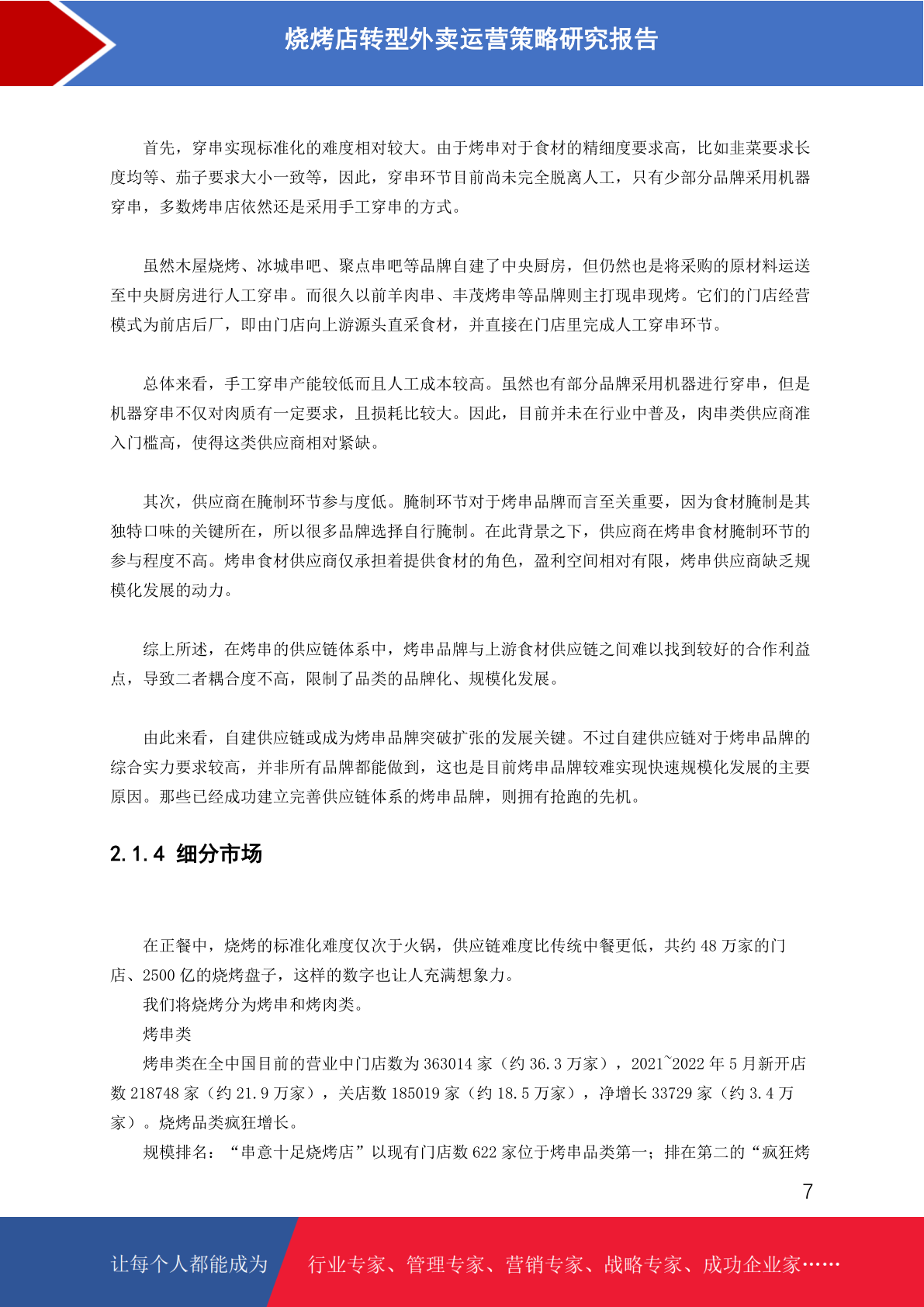 烧烤店转型外卖运营策略研究报告

首先，穿串实现标准化的难度相对较大。由于烤串对于食材的精细度要求高，比如韭菜要求长度均等、茄子要求大小一致等，因此，穿串环节目前尚未完全脱离人工，只有少部分品牌采用机器穿串，多数烤串店依然还是采用手工穿串的方式。

虽然木屋烧烤、冰城串吧、聚点串吧等品牌自建了中央厨房，但仍然也是将采购的原材料运送至中央厨房进行人工穿串。而很久以前羊肉串、丰茂烤串等品牌则主打现串现烤。它们的门店经营模式为前店后厂，即由门店向上游源头直采食材，并直接在门店里完成人工穿串环节。

总体来看，手工穿串产能较低而且人工成本较高。虽然也有部分品牌采用机器进行穿串，但是机器穿串不仅对肉质有一定要求，且损耗比较大。因此，目前并未在行业中普及，肉串类供应商准入门槛高，使得这类供应商相对紧缺。

其次，供应商在腌制环节参与度低。腌制环节对于烤串品牌而言至关重要，因为食材腌制是其独特口味的关键所在，所以很多品牌选择自行腌制。在此背景之下，供应商在烤串食材腌制环节的参与程度不高。烤串食材供应商仅承担着提供食材的角色，盈利空间相对有限，烤串供应商缺乏规模化发展的动力。

综上所述，在烤串的供应链体系中，烤串品牌与上游食材供应链之间难以找到较好的合作利益点，导致二者耦合度不高，限制了品类的品牌化、规模化发展。

由此来看，自建供应链或成为烤串品牌突破扩张的发展关键。不过自建供应链对于烤串品牌的综合实力要求较高，并非所有品牌都能做到，这也是目前烤串品牌较难实现快速规模化发展的主要原因。那些已经成功建立完善供应链体系的烤串品牌，则拥有抢跑的先机。

2.1.4 细分市场

在正餐中，烧烤的标准化难度仅次于火锅，供应链难度比传统中餐更低，共约 48 万家的门店、2500 亿的烧烤盘子，这样的数字也让人充满想象力。

我们将烧烤分为烤串和烤肉类。

烤串类

烤串类在全中国目前的营业中门店数为 363014 家（约 36.3 万家），2021~2022 年 5 月新开店数 218748 家（约 21.9 万家），关店数 185019 家（约 18.5 万家），净增长 33729 家（约 3.4 万家）。烧烤品类疯狂增长。

规模排名：“串意十足烧烤店”以现有门店数 622 家位于烤串品类第一；排在第二的“疯狂烤

7

让每个人都能成为 行业专家、管理专家、营销专家、战略专家、成功企业家……